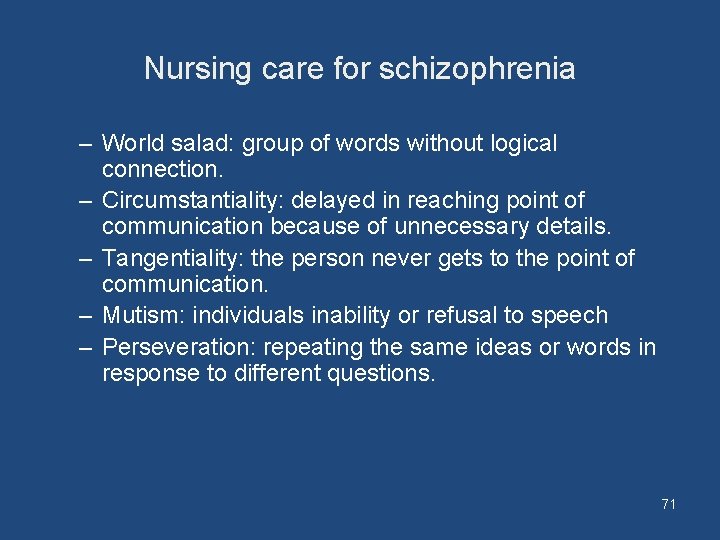 Nursing care for schizophrenia

– World salad: group of words without logical connection.
– Circumstantiality: delayed in reaching point of communication because of unnecessary details.
– Tangentiality: the person never gets to the point of communication.
– Mutism: individuals inability or refusal to speech
– Perseveration: repeating the same ideas or words in response to different questions.

71